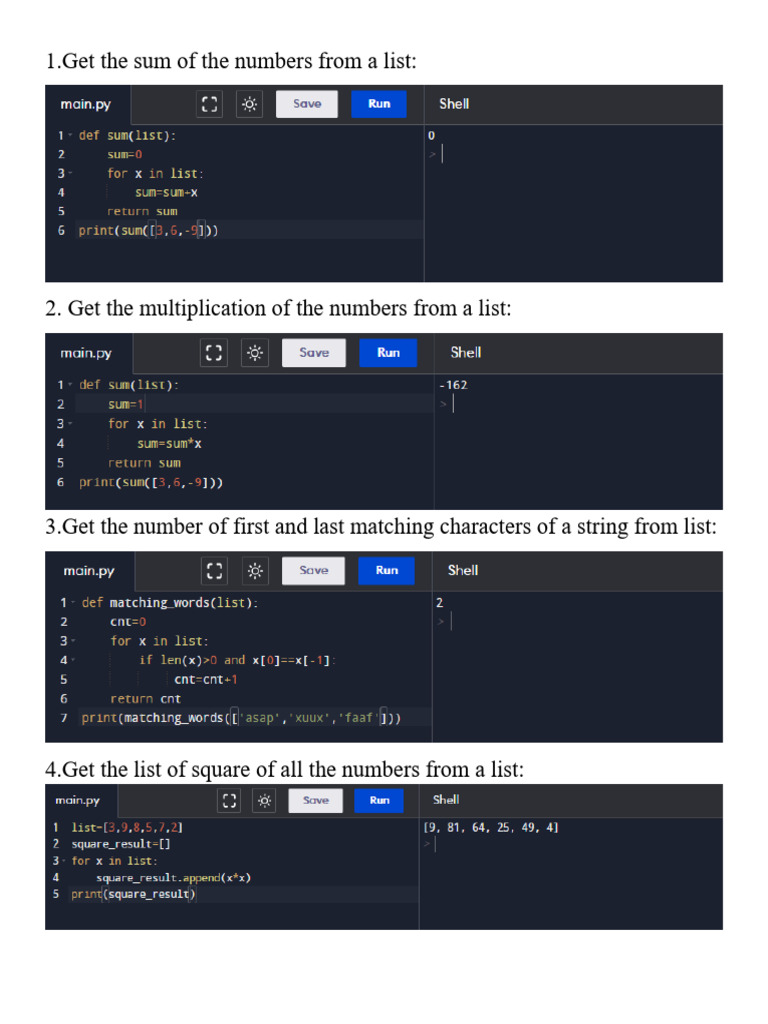 1.Get the sum of the numbers from a list:

main.py Save Run Shell

1 def sum(list):
2     sum=0
3     for x in list:
4         sum=sum+x
5     return sum
6 print(sum([3,6,-9]))

0
>

2. Get the multiplication of the numbers from a list:

main.py Save Run Shell

1 def sum(list):
2     sum=1
3     for x in list:
4         sum=sum*x
5     return sum
6 print(sum([3,6,-9]))

-162
>

3.Get the number of first and last matching characters of a string from list:

main.py Save Run Shell

1 def matching_words(list):
2     cnt=0
3     for x in list:
4         if len(x)>0 and x[0]==x[-1]:
5             cnt=cnt+1
6     return cnt
7 print(matching_words(['asap','xuux','faaf']))

2
>

4.Get the list of square of all the numbers from a list:

main.py Save Run Shell

1 list=[3,9,8,5,7,2]
2 square_result=[]
3 for x in list:
4     square_result.append(x*x)
5 print(square_result)

[9, 81, 64, 25, 49, 4]
>